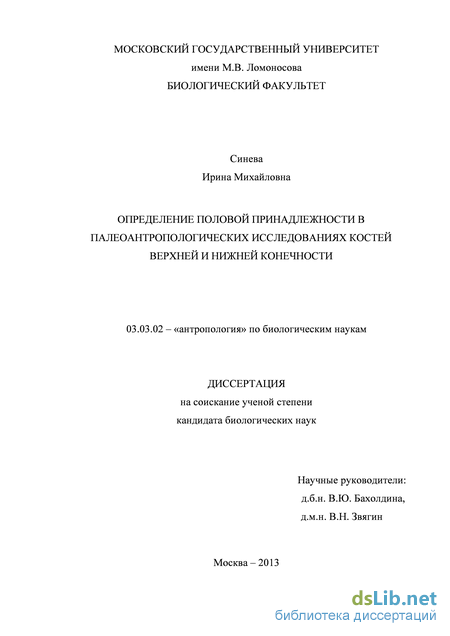 МОСКОВСКИЙ ГОСУДАРСТВЕННЫЙ УНИВЕРСИТЕТ
имени М.В. Ломоносова
БИОЛОГИЧЕСКИЙ ФАКУЛЬТЕТ

Синева
Ирина Михайловна

ОПРЕДЕЛЕНИЕ ПОЛОВОЙ ПРИНАДЛЕЖНОСТИ В ПАЛЕОАНТРОПОЛОГИЧЕСКИХ ИССЛЕДОВАНИЯХ КОСТЕЙ ВЕРХНЕЙ И НИЖНЕЙ КОНЕЧНОСТИ

03.03.02 – «антропология» по биологическим наукам

ДИССЕРТАЦИЯ
на соискание ученой степени
кандидата биологических наук

Научные руководители:
д.б.н. В.Ю. Бахолдина,
д.м.н. В.Н. Звягин

Москва – 2013

dsLib.net
библиотека диссертаций